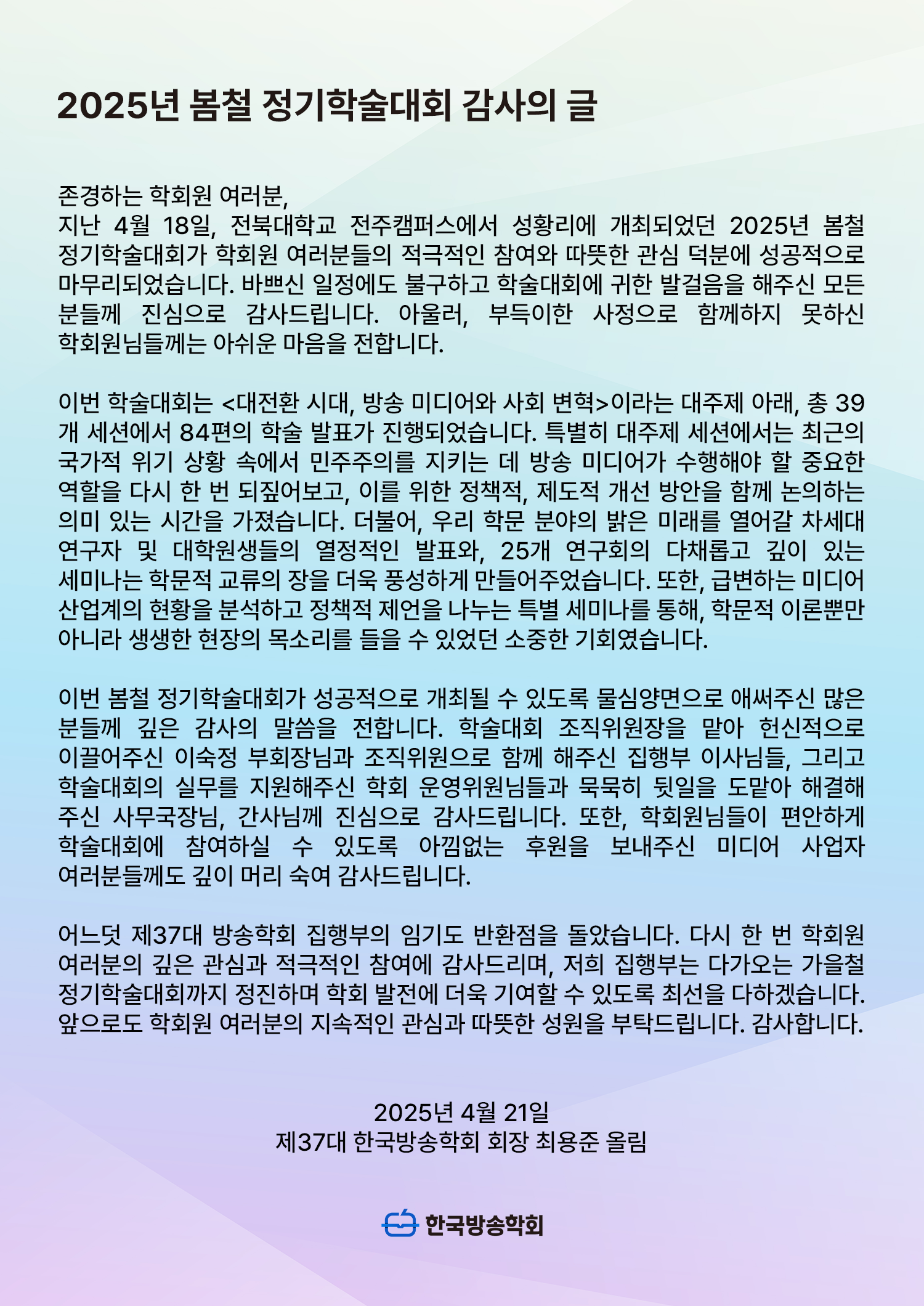 2025년 봄철 정기학술대회 감사의 글

존경하는 학회원 여러분,
지난 4월 18일, 전북대학교 전주캠퍼스에서 성황리에 개최되었던 2025년 봄철 정기학술대회가 학회원 여러분들의 적극적인 참여와 따뜻한 관심 덕분에 성공적으로 마무리되었습니다. 바쁘신 일정에도 불구하고 학술대회에 귀한 발걸음을 해주신 모든 분들께 진심으로 감사드립니다. 아울러, 부득이한 사정으로 함께하지 못하신 학회원님들께는 아쉬운 마음을 전합니다.

이번 학술대회는 <대전환 시대, 방송 미디어와 사회 변혁>이라는 대주제 아래, 총 39개 세션에서 84편의 학술 발표가 진행되었습니다. 특별히 대주제 세션에서는 최근의 국가적 위기 상황 속에서 민주주의를 지키는 데 방송 미디어가 수행해야 할 중요한 역할을 다시 한 번 되짚어보고, 이를 위한 정책적, 제도적 개선 방안을 함께 논의하는 의미 있는 시간을 가졌습니다. 더불어, 우리 학문 분야의 밝은 미래를 열어갈 차세대 연구자 및 대학원생들의 열정적인 발표와, 25개 연구회의 다채롭고 깊이 있는 세미나는 학문적 교류의 장을 더욱 풍성하게 만들어주었습니다. 또한, 급변하는 미디어 산업계의 현황을 분석하고 정책적 제언을 나누는 특별 세미나를 통해, 학문적 이론뿐만 아니라 생생한 현장의 목소리를 들을 수 있었던 소중한 기회였습니다.

이번 봄철 정기학술대회가 성공적으로 개최될 수 있도록 물심양면으로 애써주신 많은 분들께 깊은 감사의 말씀을 전합니다. 학술대회 조직위원장을 맡아 헌신적으로 이끌어주신 이숙정 부회장님과 조직위원으로 함께 해주신 집행부 이사님들, 그리고 학술대회의 실무를 지원해주신 학회 운영위원님들과 묵묵히 뒷일을 도맡아 해결해 주신 사무국장님, 간사님께 진심으로 감사드립니다. 또한, 학회원님들이 편안하게 학술대회에 참여하실 수 있도록 아낌없는 후원을 보내주신 미디어 사업자 여러분들께도 깊이 머리 숙여 감사드립니다.

어느덧 제37대 방송학회 집행부의 임기도 반환점을 돌았습니다. 다시 한 번 학회원 여러분의 깊은 관심과 적극적인 참여에 감사드리며, 저희 집행부는 다가오는 가을철 정기학술대회까지 정진하며 학회 발전에 더욱 기여할 수 있도록 최선을 다하겠습니다. 앞으로도 학회원 여러분의 지속적인 관심과 따뜻한 성원을 부탁드립니다. 감사합니다.

2025년 4월 21일
제37대 한국방송학회 회장 최용준 올림

한국방송학회